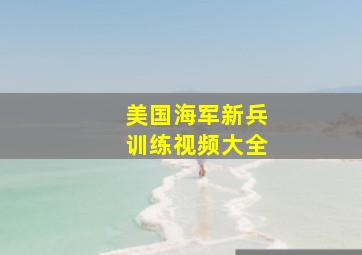 美国海军新兵
训练视频大全